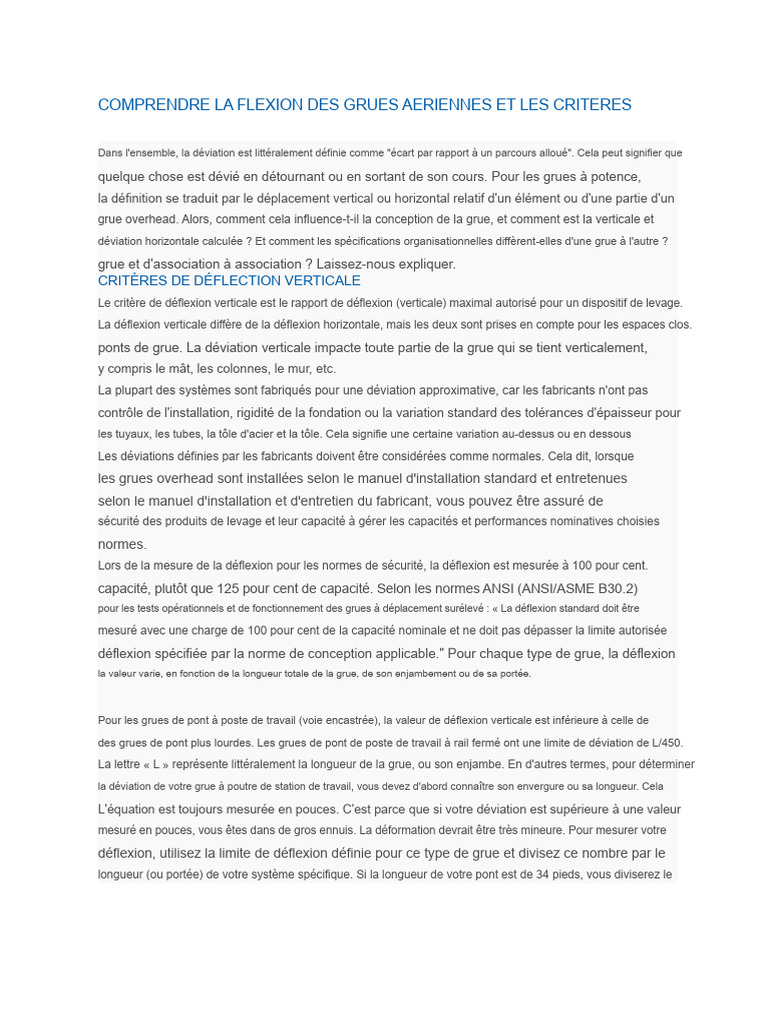 COMPRENDRE LA FLEXION DES GRUES AERIENNES ET LES CRITERES

Dans l'ensemble, la déviation est littéralement définie comme "écart par rapport à un parcours alloué". Cela peut signifier que quelque chose est dévié en détournant ou en sortant de son cours. Pour les grues à potence, la définition se traduit par le déplacement vertical ou horizontal relatif d'un élément ou d'une partie d'un grue overhead. Alors, comment cela influence-t-il la conception de la grue, et comment est la verticale et déviation horizontale calculée ? Et comment les spécifications organisationnelles diffèrent-elles d'une grue à l'autre ? grue et d'association à association ? Laissez-nous expliquer.

CRITÈRES DE DÉFLECTION VERTICALE

Le critère de déflexion verticale est le rapport de déflexion (verticale) maximal autorisé pour un dispositif de levage. La déflexion verticale diffère de la déflexion horizontale, mais les deux sont prises en compte pour les espaces clos. ponts de grue. La déviation verticale impacte toute partie de la grue qui se tient verticalement, y compris le mât, les colonnes, le mur, etc.
La plupart des systèmes sont fabriqués pour une déviation approximative, car les fabricants n'ont pas contrôle de l'installation, rigidité de la fondation ou la variation standard des tolérances d'épaisseur pour les tuyaux, les tubes, la tôle d'acier et la tôle. Cela signifie une certaine variation au-dessus ou en dessous Les déviations définies par les fabricants doivent être considérées comme normales. Cela dit, lorsque les grues overhead sont installées selon le manuel d'installation standard et entretenues selon le manuel d'installation et d'entretien du fabricant, vous pouvez être assuré de sécurité des produits de levage et leur capacité à gérer les capacités et performances nominatives choisies normes.
Lors de la mesure de la déflexion pour les normes de sécurité, la déflexion est mesurée à 100 pour cent. capacité, plutôt que 125 pour cent de capacité. Selon les normes ANSI (ANSI/ASME B30.2) pour les tests opérationnels et de fonctionnement des grues à déplacement surélevé : « La déflexion standard doit être mesuré avec une charge de 100 pour cent de la capacité nominale et ne doit pas dépasser la limite autorisée déflexion spécifiée par la norme de conception applicable." Pour chaque type de grue, la déflexion la valeur varie, en fonction de la longueur totale de la grue, de son enjambement ou de sa portée.

Pour les grues de pont à poste de travail (voie encastrée), la valeur de déflexion verticale est inférieure à celle de des grues de pont plus lourdes. Les grues de pont de poste de travail à rail fermé ont une limite de déviation de L/450. La lettre « L » représente littéralement la longueur de la grue, ou son enjambe. En d'autres termes, pour déterminer la déviation de votre grue à poutre de station de travail, vous devez d'abord connaître son envergure ou sa longueur. Cela L'équation est toujours mesurée en pouces. C'est parce que si votre déviation est supérieure à une valeur mesuré en pouces, vous êtes dans de gros ennuis. La déformation devrait être très mineure. Pour mesurer votre déflexion, utilisez la limite de déflexion définie pour ce type de grue et divisez ce nombre par le longueur (ou portée) de votre système spécifique. Si la longueur de votre pont est de 34 pieds, vous diviserez le